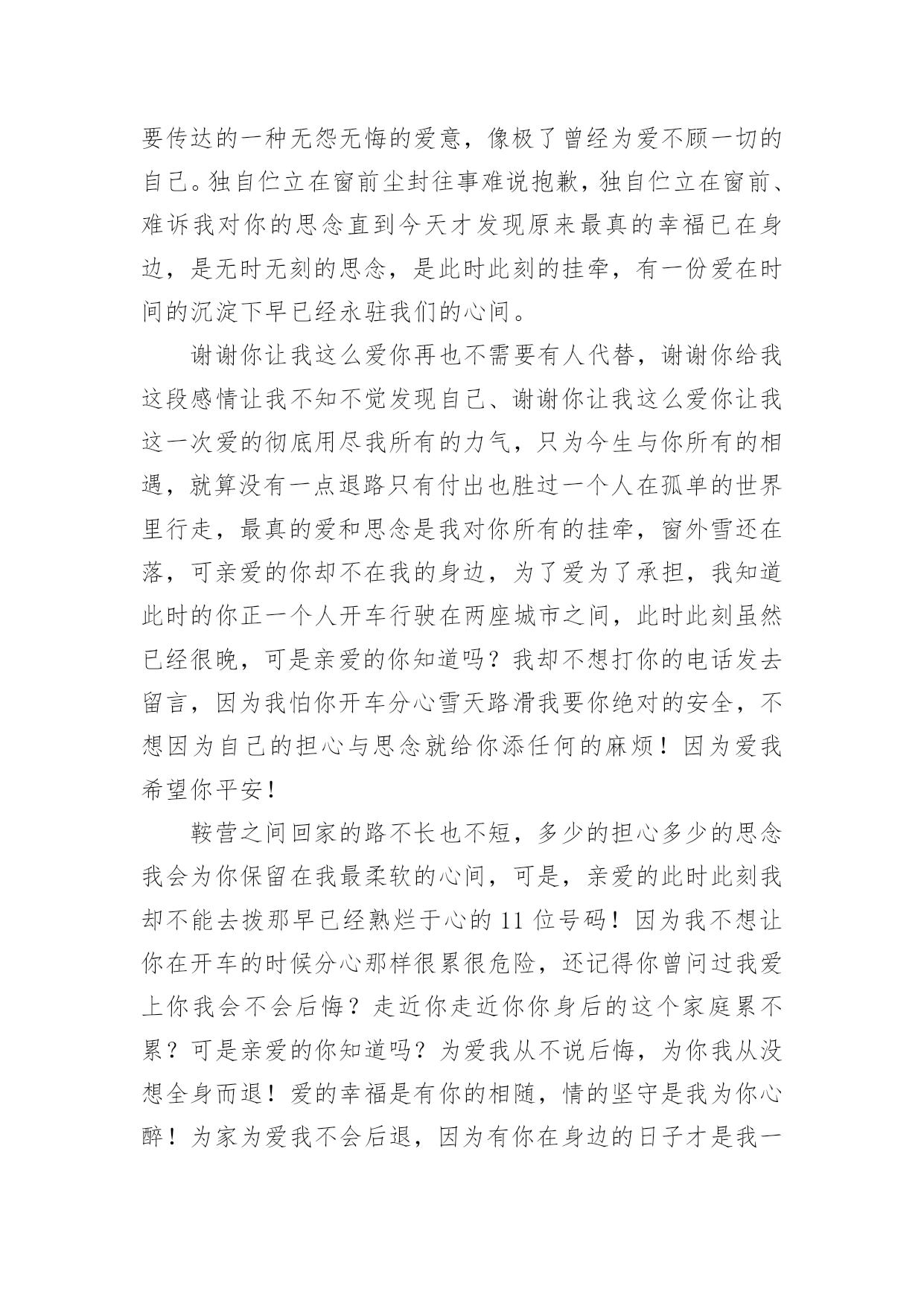 要传达的一种无怨无悔的爱意，像极了曾经为爱不顾一切的自己。独自伫立在窗前尘封往事难说抱歉，独自伫立在窗前、难诉我对你的思念直到今天才发现原来最真的幸福已在身边，是无时无刻的思念，是此时此刻的挂牵，有一份爱在时间的沉淀下早已经永驻我们的心间。

谢谢你让我这么爱你再也不需要有人代替，谢谢你给我这段感情让我不知不觉发现自己、谢谢你让我这么爱你让我这一次爱的彻底用尽我所有的力气，只为今生与你所有的相遇，就算没有一点退路只有付出也胜过一个人在孤单的世界里行走，最真的爱和思念是我对你所有的挂牵，窗外雪还在落，可亲爱的你却不在我的身边，为了爱为了承担，我知道此时的你正一个人开车行驶在两座城市之间，此时此刻虽然已经很晚，可是亲爱的你知道吗？我却不想打你的电话发去留言，因为我怕你开车分心雪天路滑我要你绝对的安全，不想因为自己的担心与思念就给你添任何的麻烦！因为爱我希望你平安！

鞍营之间回家的路不长也不短，多少的担心多少的思念我会为你保留在我最柔软的心间，可是，亲爱的此时此刻我却不能去拨那早已经熟烂于心的 11 位号码！因为我不想让你在开车的时候分心那样很累很危险，还记得你曾问过我爱上你我会不会后悔？走近你走近你你身后的这个家庭累不累？可是亲爱的你知道吗？为爱我从不说后悔，为你我从没想全身而退！爱的幸福是有你的相随，情的坚守是我为你心醉！为家为爱我不会后退，因为有你在身边的日子才是我一